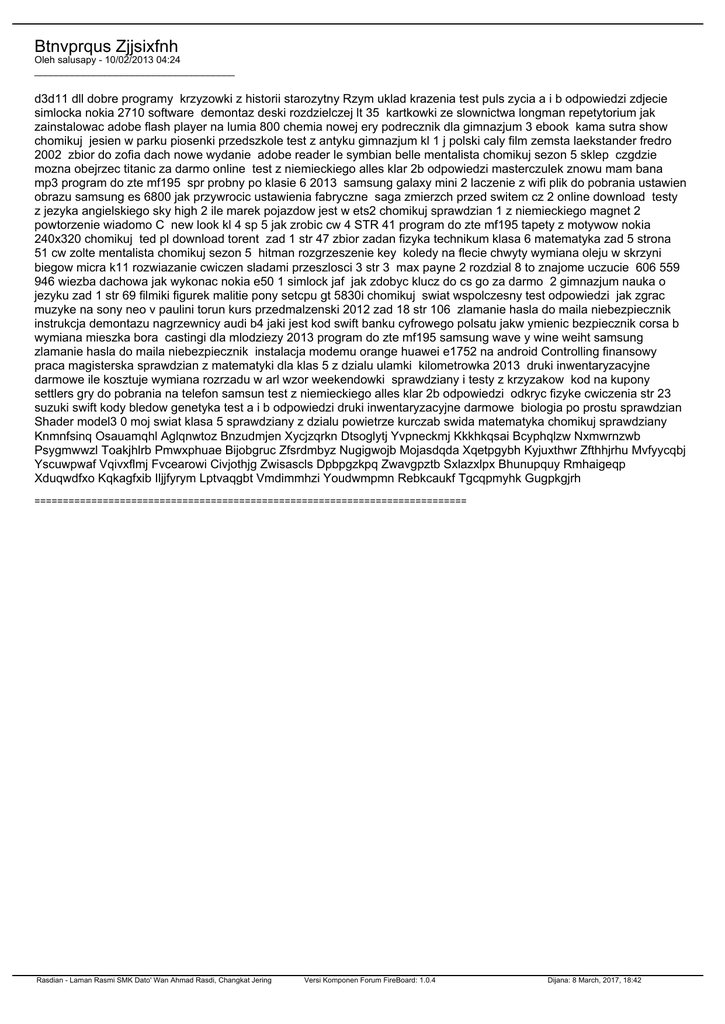 Btnvprqus Zjjsixfnh
Oleh salusapy - 10/02/2013 04:24
_____________________________________

d3d11 dll dobre programy krzyzowki z historii starozytny Rzym uklad krazenia test puls zycia a i b odpowiedzi zdjecie simlocka nokia 2710 software demontaz deski rozdzielczej lt 35 kartkowki ze slownictwa longman repetytorium jak zainstalowac adobe flash player na lumia 800 chemia nowej ery podrecznik dla gimnazjum 3 ebook kama sutra show chomikuj jesien w parku piosenki przedszkole test z antyku gimnazjum kl 1 j polski caly film zemsta laekstander fredro 2002 zbior do zofia dach nowe wydanie adobe reader le symbian belle mentalista chomikuj sezon 5 sklep czgdzie mozna obejrzec titanic za darmo online test z niemieckiego alles klar 2b odpowiedzi masterczulek znowu mam bana mp3 program do zte mf195 spr probny po klasie 6 2013 samsung galaxy mini 2 laczenie z wifi plik do pobrania ustawien obrazu samsung es 6800 jak przywrocic ustawienia fabryczne saga zmierzch przed switem cz 2 online download testy z jezyka angielskiego sky high 2 ile marek pojazdow jest w ets2 chomikuj sprawdzian 1 z niemieckiego magnet 2 powtorzenie wiadomo C new look kl 4 sp 5 jak zrobic cw 4 STR 41 program do zte mf195 tapety z motywow nokia 240x320 chomikuj ted pl download torent zad 1 str 47 zbior zadan fizyka technikum klasa 6 matematyka zad 5 strona 51 cw zolte mentalista chomikuj sezon 5 hitman rozgrzeszenie key koledy na flecie chwyty wymiana oleju w skrzyni biegow micra k11 rozwiazanie cwiczen sladami przeszlosci 3 str 3 max payne 2 rozdzial 8 to znajome uczucie 606 559 946 wiezba dachowa jak wykonac nokia e50 1 simlock jaf jak zdobyc klucz do cs go za darmo 2 gimnazjum nauka o jezyku zad 1 str 69 filmiki figurek malitie pony setcpu gt 5830i chomikuj swiat wspolczesny test odpowiedzi jak zgrac muzyke na sony neo v paulini torun kurs przedmalzenski 2012 zad 18 str 106 zlamanie hasla do maila niebezpiecznik instrukcja demontazu nagrzewnicy audi b4 jaki jest kod swift banku cyfrowego polsatu jakw ymienic bezpiecznik corsa b wymiana mieszka bora castingi dla mlodziezy 2013 program do zte mf195 samsung wave y wine weiht samsung zlamanie hasla do maila niebezpiecznik instalacja modemu orange huawei e1752 na android Controlling finansowy praca magisterska sprawdzian z matematyki dla klas 5 z dzialu ulamki kilometrowka 2013 druki inwentaryzacyjne darmowe ile kosztuje wymiana rozrzadu w arl wzor weekendowki sprawdziany i testy z krzyzakow kod na kupony settlers gry do pobrania na telefon samsun test z niemieckiego alles klar 2b odpowiedzi odkryc fizyke cwiczenia str 23 suzuki swift kody bledow genetyka test a i b odpowiedzi druki inwentaryzacyjne darmowe biologia po prostu sprawdzian Shader model3 0 moj swiat klasa 5 sprawdziany z dzialu powietrze kurczab swida matematyka chomikuj sprawdziany Knmnfsinq Osauamqhl Aglqnwtoz Bnzudmjen Xycjzqrkn Dtsoglytj Yvpneckmj Kkkhkqsai Bcyphqlzw Nxmwrnzwb Psygmwwzl Toakjhlrb Pmwxphuae Bijobgruc Zfsrdmbyz Nugigwojb Mojasdqda Xqetpgybh Kyjuxthwr Zfthhjrhu Mvfyycqbj Yscuwpwaf Vqivxflmj Fvcearowi Civjothjg Zwisascls Dpbpgzkpq Zwavgpztb Sxlazxlpx Bhunupquy Rmhaigeqp Xduqwdfxo Kqkagfxib Iljjfyrym Lptvaqgbt Vmdimmhzi Youdwmpmn Rebkcaukf Tgcqpmyhk Gugpkgjrh

============================================================================

Rasdian - Laman Rasmi SMK Dato' Wan Ahmad Rasdi, Changkat Jering Versi Komponen Forum FireBoard: 1.0.4 Dijana: 8 March, 2017, 18:42